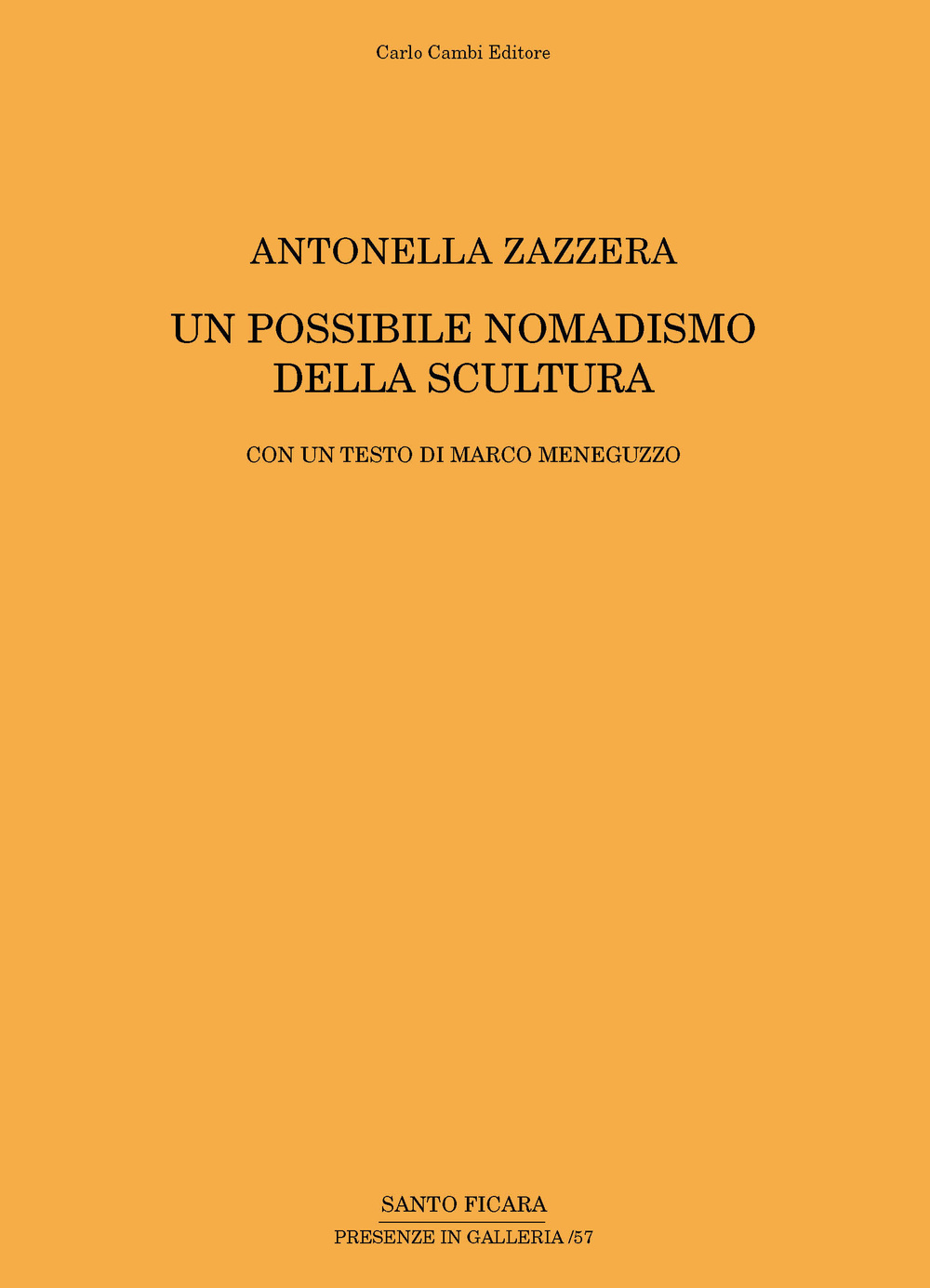 Carlo Cambi Editore

ANTONELLA ZAZZERA

UN POSSIBILE NOMADISMO DELLA SCULTURA

CON UN TESTO DI MARCO MENEGUZZO

SANTO FICARA

PRESENZE IN GALLERIA /57